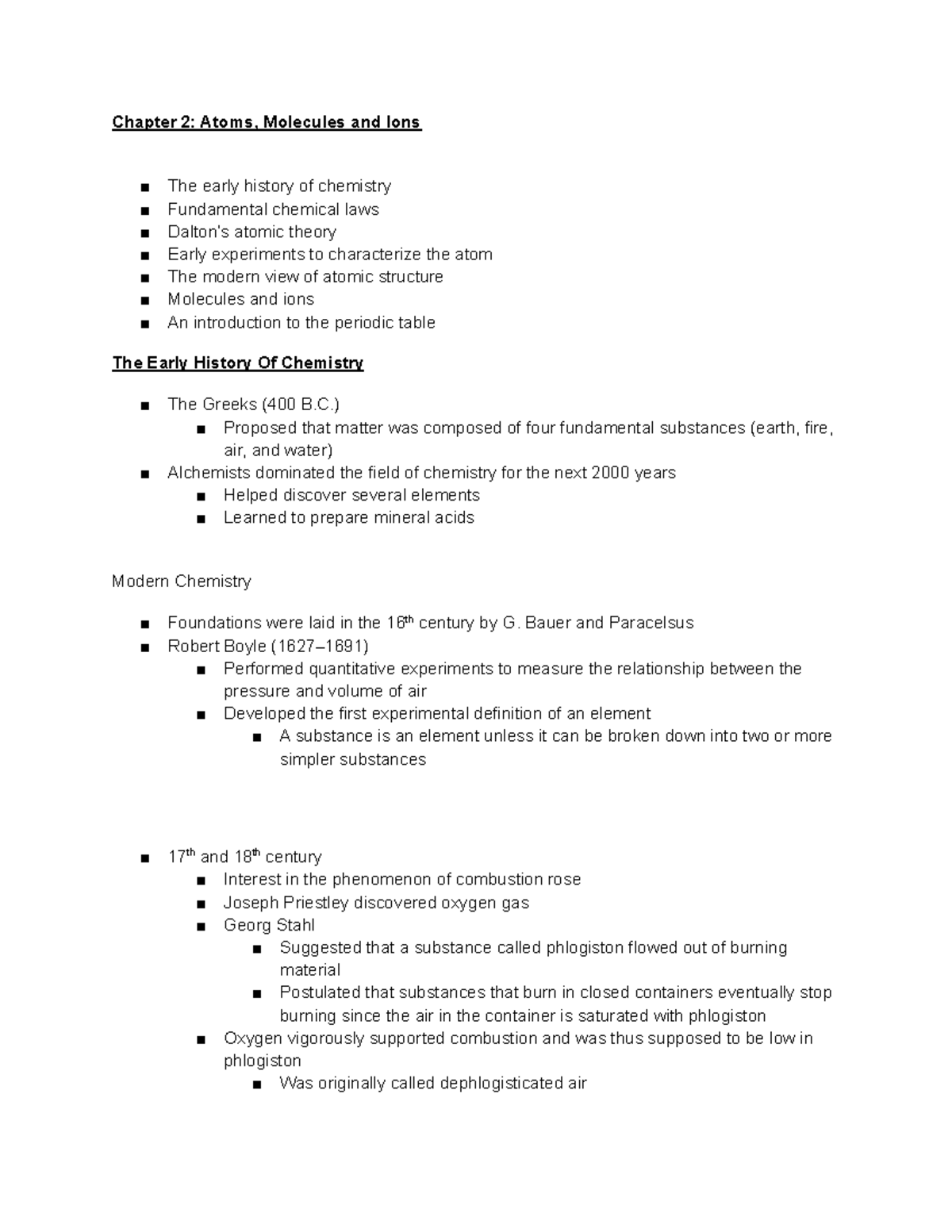 Chapter 2: Atoms, Molecules and Ions

• The early history of chemistry
• Fundamental chemical laws
• Dalton's atomic theory
• Early experiments to characterize the atom
• The modern view of atomic structure
• Molecules and ions
• An introduction to the periodic table

The Early History Of Chemistry

• The Greeks (400 B.C.)
• Proposed that matter was composed of four fundamental substances (earth, fire, air, and water)
• Alchemists dominated the field of chemistry for the next 2000 years
• Helped discover several elements
• Learned to prepare mineral acids

Modern Chemistry

• Foundations were laid in the 16th century by G. Bauer and Paracelsus
• Robert Boyle (1627–1691)
• Performed quantitative experiments to measure the relationship between the pressure and volume of air
• Developed the first experimental definition of an element
• A substance is an element unless it can be broken down into two or more simpler substances

• 17th and 18th century
• Interest in the phenomenon of combustion rose
• Joseph Priestley discovered oxygen gas
• Georg Stahl
• Suggested that a substance called phlogiston flowed out of burning material
• Postulated that substances that burn in closed containers eventually stop burning since the air in the container is saturated with phlogiston
• Oxygen vigorously supported combustion and was thus supposed to be low in phlogiston
• Was originally called dephlogisticated air